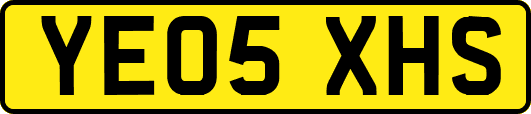 YE05 XHS